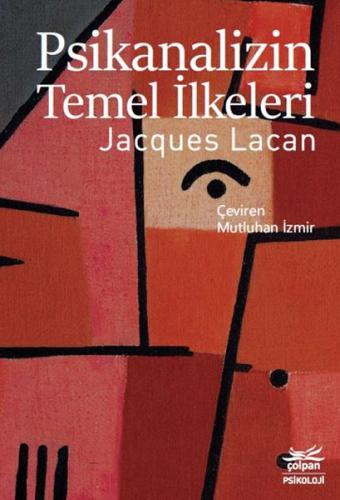 Psikanalizin Temel İlkeleri
Jacques Lacan

Çeviren
Mutluhan İzmir

çolpan
PSİKOLOJİ